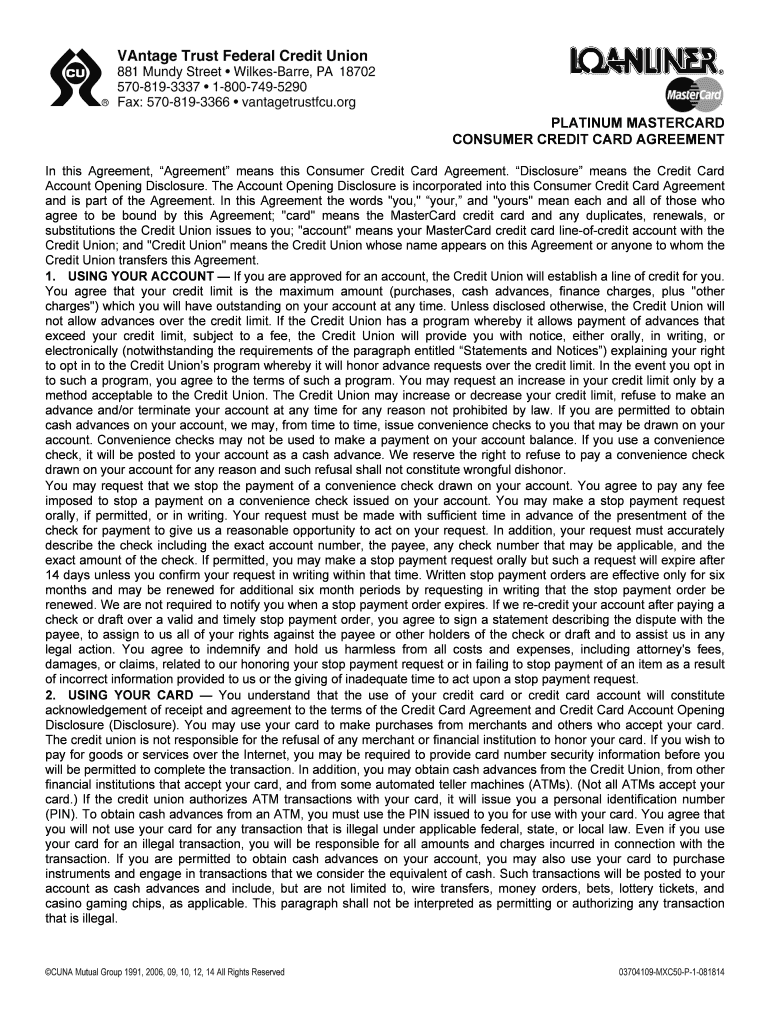 CU ®

VAntage Trust Federal Credit Union
881 Mundy Street • Wilkes-Barre, PA 18702
570-819-3337 • 1-800-749-5290
Fax: 570-819-3366 • vantagetrustfcu.org

LOANLINER®

MasterCard

PLATINUM MASTERCARD
CONSUMER CREDIT CARD AGREEMENT

In this Agreement, "Agreement" means this Consumer Credit Card Agreement. "Disclosure" means the Credit Card Account Opening Disclosure. The Account Opening Disclosure is incorporated into this Consumer Credit Card Agreement and is part of the Agreement. In this Agreement the words "you," "your," and "yours" mean each and all of those who agree to be bound by this Agreement; "card" means the MasterCard credit card and any duplicates, renewals, or substitutions the Credit Union issues to you; "account" means your MasterCard credit card line-of-credit account with the Credit Union; and "Credit Union" means the Credit Union whose name appears on this Agreement or anyone to whom the Credit Union transfers this Agreement.
1. USING YOUR ACCOUNT — If you are approved for an account, the Credit Union will establish a line of credit for you. You agree that your credit limit is the maximum amount (purchases, cash advances, finance charges, plus "other charges") which you will have outstanding on your account at any time. Unless disclosed otherwise, the Credit Union will not allow advances over the credit limit. If the Credit Union has a program whereby it allows payment of advances that exceed your credit limit, subject to a fee, the Credit Union will provide you with notice, either orally, in writing, or electronically (notwithstanding the requirements of the paragraph entitled "Statements and Notices") explaining your right to opt in to the Credit Union's program whereby it will honor advance requests over the credit limit. In the event you opt in to such a program, you agree to the terms of such a program. You may request an increase in your credit limit only by a method acceptable to the Credit Union. The Credit Union may increase or decrease your credit limit, refuse to make an advance and/or terminate your account at any time for any reason not prohibited by law. If you are permitted to obtain cash advances on your account, we may, from time to time, issue convenience checks to you that may be drawn on your account. Convenience checks may not be used to make a payment on your account balance. If you use a convenience check, it will be posted to your account as a cash advance. We reserve the right to refuse to pay a convenience check drawn on your account for any reason and such refusal shall not constitute wrongful dishonor.
You may request that we stop the payment of a convenience check drawn on your account. You agree to pay any fee imposed to stop a payment on a convenience check issued on your account. You may make a stop payment request orally, if permitted, or in writing. Your request must be made with sufficient time in advance of the presentment of the check for payment to give us a reasonable opportunity to act on your request. In addition, your request must accurately describe the check including the exact account number, the payee, any check number that may be applicable, and the exact amount of the check. If permitted, you may make a stop payment request orally but such a request will expire after 14 days unless you confirm your request in writing within that time. Written stop payment orders are effective only for six months and may be renewed for additional six month periods by requesting in writing that the stop payment order be renewed. We are not required to notify you when a stop payment order expires. If we re-credit your account after paying a check or draft over a valid and timely stop payment order, you agree to sign a statement describing the dispute with the payee, to assign to us all of your rights against the payee or other holders of the check or draft and to assist us in any legal action. You agree to indemnify and hold us harmless from all costs and expenses, including attorney's fees, damages, or claims, related to our honoring your stop payment request or in failing to stop payment of an item as a result of incorrect information provided to us or the giving of inadequate time to act upon a stop payment request.
2. USING YOUR CARD — You understand that the use of your credit card or credit card account will constitute acknowledgement of receipt and agreement to the terms of the Credit Card Agreement and Credit Card Account Opening Disclosure (Disclosure). You may use your card to make purchases from merchants and others who accept your card. The credit union is not responsible for the refusal of any merchant or financial institution to honor your card. If you wish to pay for goods or services over the Internet, you may be required to provide card number security information before you will be permitted to complete the transaction. In addition, you may obtain cash advances from the Credit Union, from other financial institutions that accept your card, and from some automated teller machines (ATMs). (Not all ATMs accept your card.) If the credit union authorizes ATM transactions with your card, it will issue you a personal identification number (PIN). To obtain cash advances from an ATM, you must use the PIN issued to you for use with your card. You agree that you will not use your card for any transaction that is illegal under applicable federal, state, or local law. Even if you use your card for an illegal transaction, you will be responsible for all amounts and charges incurred in connection with the transaction. If you are permitted to obtain cash advances on your account, you may also use your card to purchase instruments and engage in transactions that we consider the equivalent of cash. Such transactions will be posted to your account as cash advances and include, but are not limited to, wire transfers, money orders, bets, lottery tickets, and casino gaming chips, as applicable. This paragraph shall not be interpreted as permitting or authorizing any transaction that is illegal.

©CUNA Mutual Group 1991, 2006, 09, 10, 12, 14 All Rights Reserved

03704109-MXC50-P-1-081814